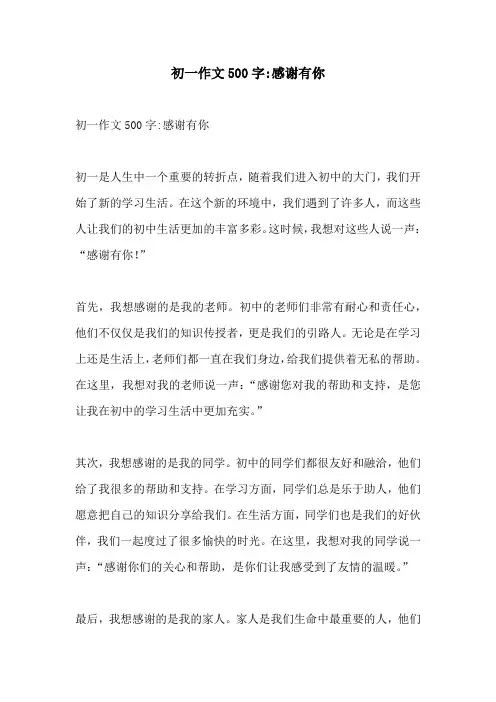 初一作文500字:感谢有你

初一作文500字:感谢有你

初一是人生中一个重要的转折点，随着我们进入初中的大门，我们开始了新的学习生活。在这个新的环境中，我们遇到了许多人，而这些人让我们的初中生活更加的丰富多彩。这时候，我想对这些人说一声：“感谢有你！”

首先，我想感谢的是我的老师。初中的老师们非常有耐心和责任心，他们不仅仅是我们的知识传授者，更是我们的引路人。无论是在学习上还是生活上，老师们都一直在我们身边，给我们提供着无私的帮助。在这里，我想对我的老师说一声：“感谢您对我的帮助和支持，是您让我在初中的学习生活中更加充实。”

其次，我想感谢的是我的同学。初中的同学们都很友好和融洽，他们给了我很多的帮助和支持。在学习方面，同学们总是乐于助人，他们愿意把自己的知识分享给我们。在生活方面，同学们也是我们的好伙伴，我们一起度过了很多愉快的时光。在这里，我想对我的同学说一声：“感谢你们的关心和帮助，是你们让我感受到了友情的温暖。”

最后，我想感谢的是我的家人。家人是我们生命中最重要的人，他们